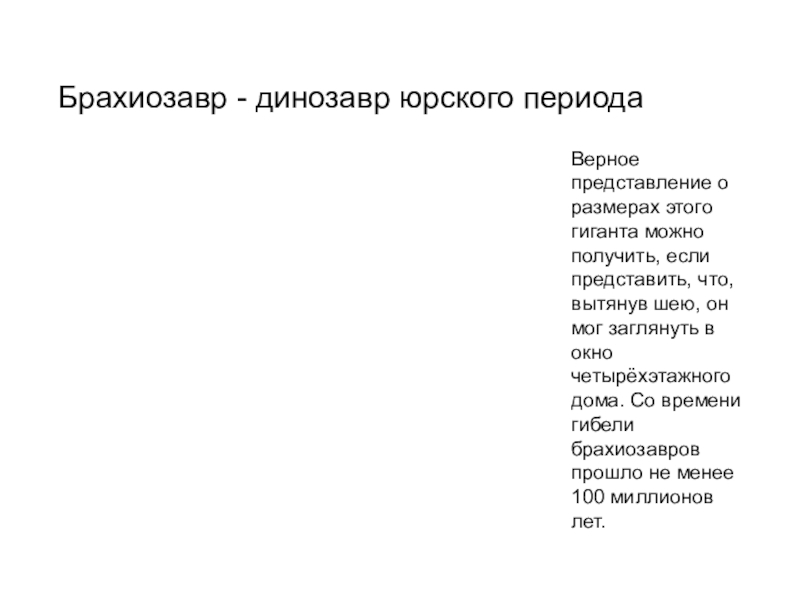 Брахиозавр - динозавр юрского периода

Верное представление о размерах этого гиганта можно получить, если представить, что, вытянув шею, он мог заглянуть в окно четырёхэтажного дома. Со времени гибели брахиозавров прошло не менее 100 миллионов лет.